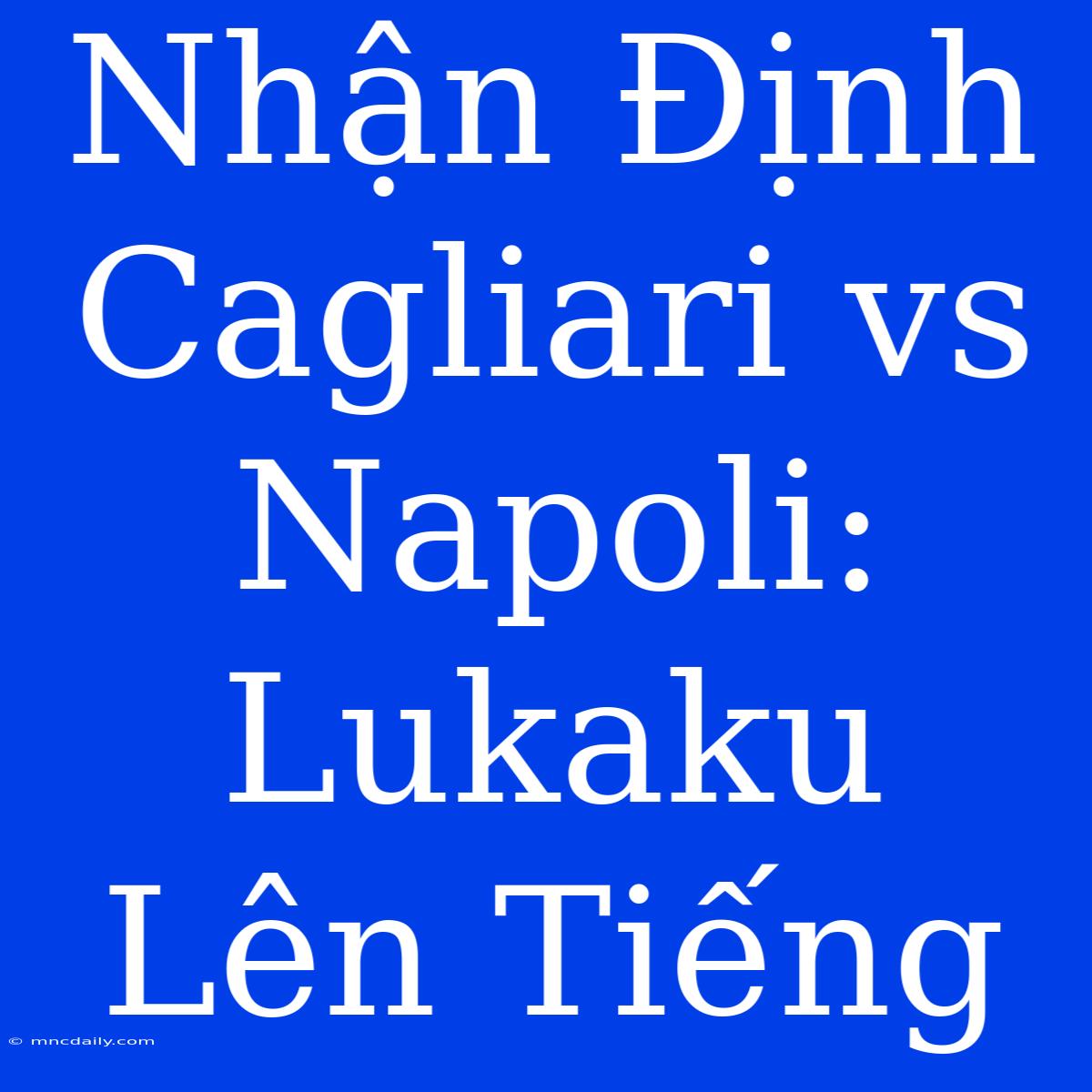 Nhận Định Cagliari vs Napoli: Lukaku Lên Tiếng

© mncdaily.com